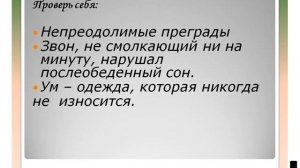 Проверь себя:

Непреодолимые преграды
Звон, не смолкающий ни на минуту, нарушал послеобеденный сон.
Ум – одежда, которая никогда не износится.